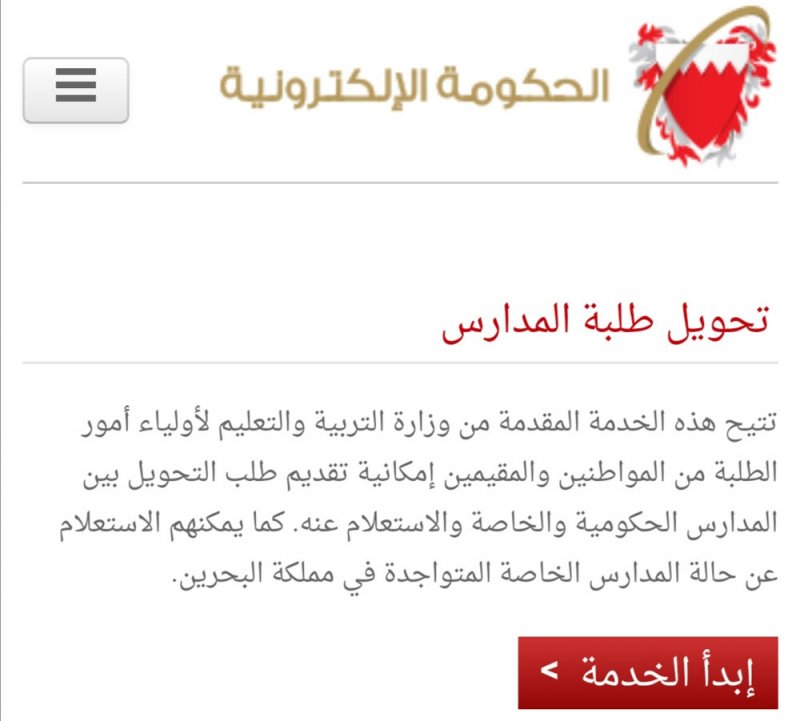 الحكومة الإلكترونية

تحويل طلبة المدارس

تتيح هذه الخدمة المقدمة من وزارة التربية والتعليم لأولياء أمور الطلبة من المواطنين والمقيمين إمكانية تقديم طلب التحويل بين المدارس الحكومية والخاصة والاستعلام عنه. كما يمكنهم الاستعلام عن حالة المدارس الخاصة المتواجدة في مملكة البحرين.

إبدأ الخدمة >